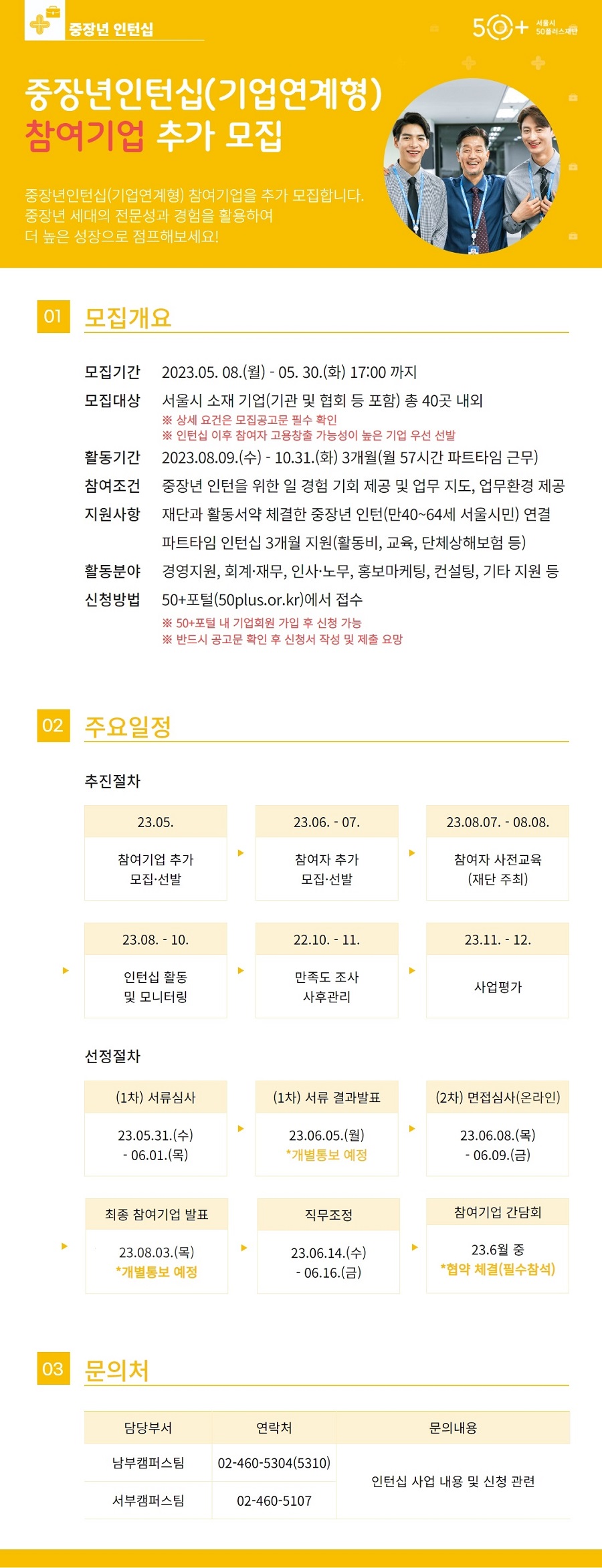 중장년 인턴십

50+ 서울시 50플러스재단

중장년인턴십(기업연계형)
참여기업 추가 모집

중장년인턴십(기업연계형) 참여기업을 추가 모집합니다.
중장년 세대의 전문성과 경험을 활용하여
더 높은 성장으로 점프해보세요!

01 모집개요

모집기간 2023.05. 08.(월) - 05. 30.(화) 17:00 까지
모집대상 서울시 소재 기업(기관 및 협회 등 포함) 총 40곳 내외
※ 상세 요건은 모집공고문 필수 확인
※ 인턴십 이후 참여자 고용창출 가능성이 높은 기업 우선 선발
활동기간 2023.08.09.(수) - 10.31.(화) 3개월(월 57시간 파트타임 근무)
참여조건 중장년 인턴을 위한 일 경험 기회 제공 및 업무 지도, 업무환경 제공
지원사항 재단과 활동서약 체결한 중장년 인턴(만40~64세 서울시민) 연결
파트타임 인턴십 3개월 지원(활동비, 교육, 단체상해보험 등)
활동분야 경영지원, 회계·재무, 인사·노무, 홍보마케팅, 컨설팅, 기타 지원 등
신청방법 50+포털(50plus.or.kr)에서 접수
※ 50+포털 내 기업회원 가입 후 신청 가능
※ 반드시 공고문 확인 후 신청서 작성 및 제출 요망

02 주요일정

추진절차

23.05.
참여기업 추가
모집·선발

23.06. - 07.
참여자 추가
모집·선발

23.08.07. - 08.08.
참여자 사전교육
(재단 주최)

23.08. - 10.
인턴십 활동
및 모니터링

22.10. - 11.
만족도 조사
사후관리

23.11. - 12.
사업평가

선정절차

(1차) 서류심사
23.05.31.(수)
- 06.01.(목)

(1차) 서류 결과발표
23.06.05.(월)
*개별통보 예정

(2차) 면접심사(온라인)
23.06.08.(목)
- 06.09.(금)

최종 참여기업 발표
23.08.03.(목)
*개별통보 예정

직무조정
23.06.14.(수)
- 06.16.(금)

참여기업 간담회
23.6월 중
*협약 체결(필수참석)

03 문의처

| 담당부서 | 연락처 | 문의내용 |
|---|---|---|
| 남부캠퍼스팀 | 02-460-5304(5310) | 인턴십 사업 내용 및 신청 관련 |
| 서부캠퍼스팀 | 02-460-5107 | |